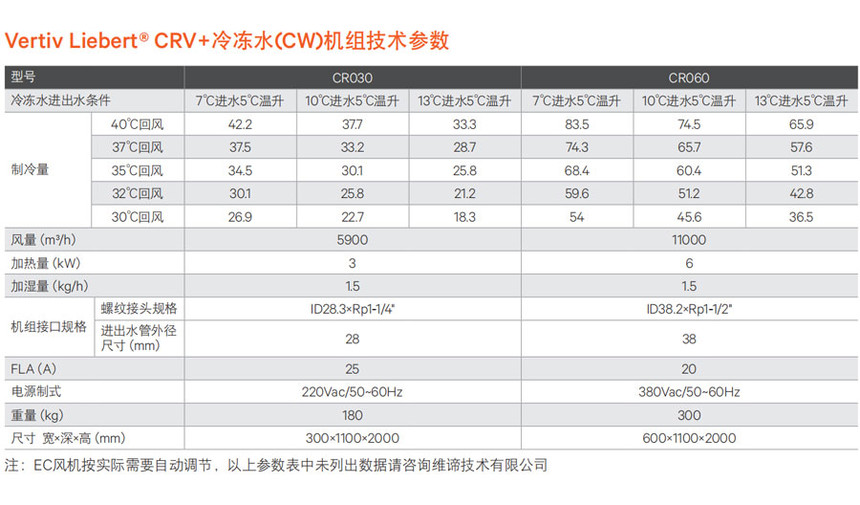 Vertiv Liebert® CRV+冷冻水(CW)机组技术参数

| 型号 | | CR030 | | | CR060 | | |
|---|---|---|---|---|---|---|---|
| 冷冻水进出水条件 | | 7℃进水5℃温升 | 10℃进水5℃温升 | 13℃进水5℃温升 | 7℃进水5℃温升 | 10℃进水5℃温升 | 13℃进水5℃温升 |
| 制冷量 | 40℃回风 | 42.2 | 37.7 | 33.3 | 83.5 | 74.5 | 65.9 |
| | 37℃回风 | 37.5 | 33.2 | 28.7 | 74.3 | 65.7 | 57.6 |
| | 35℃回风 | 34.5 | 30.1 | 25.8 | 68.4 | 60.4 | 51.3 |
| | 32℃回风 | 30.1 | 25.8 | 21.2 | 59.6 | 51.2 | 42.8 |
| | 30℃回风 | 26.9 | 22.7 | 18.3 | 54 | 45.6 | 36.5 |
| 风量 (m³/h) | | 5900 | | | 11000 | | |
| 加热量 (kW) | | 3 | | | 6 | | |
| 加湿量 (kg/h) | | 1.5 | | | 1.5 | | |
| 机组接口规格 | 螺纹接头规格 | ID28.3×Rp1-1/4" | | | ID38.2×Rp1-1/2" | | |
| | 进出水管外径尺寸 (mm) | 28 | | | 38 | | |
| FLA (A) | | 25 | | | 20 | | |
| 电源制式 | | 220Vac/50~60Hz | | | 380Vac/50~60Hz | | |
| 重量 (kg) | | 180 | | | 300 | | |
| 尺寸 宽×深×高 (mm) | | 300×1100×2000 | | | 600×1100×2000 | | |

注：EC风机按实际需要自动调节，以上参数表中未列出数据请咨询维谛技术有限公司